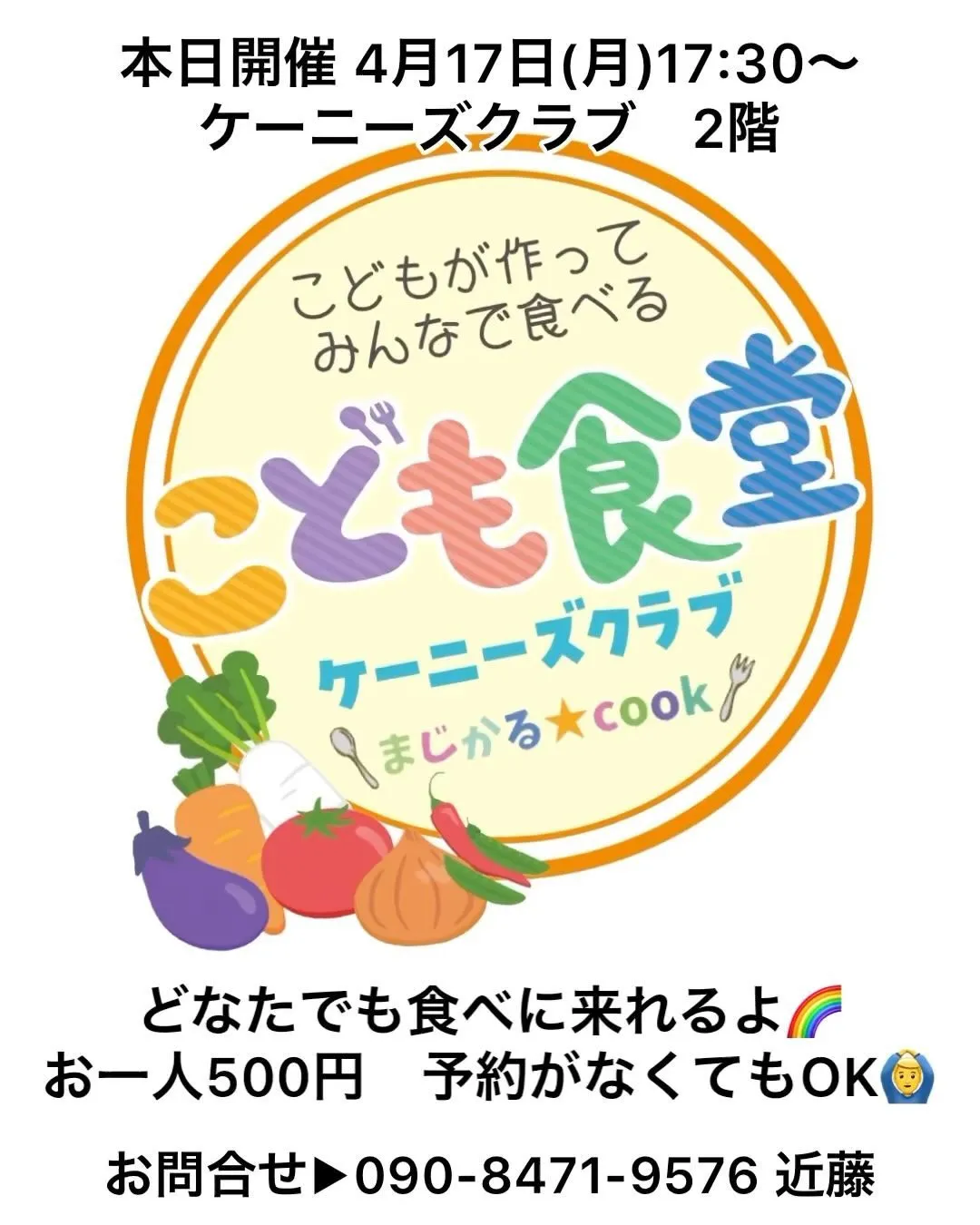 本日開催 4月17日(月)17:30〜
ケーニーズクラブ　2階

こどもが作って
みんなで食べる

こども食堂

ケーニーズクラブ

まじかる★cook

どなたでも食べに来れるよ🌈
お一人500円　予約がなくてもOK🙆

お問合せ▶090-8471-9576 近藤